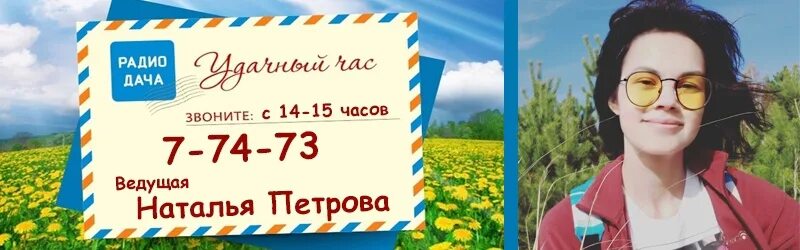 РАДИО ДАЧА

Удачный час

ЗВОНИТЕ: с 14-15 часов

7-74-73

Ведущая
Наталья Петрова